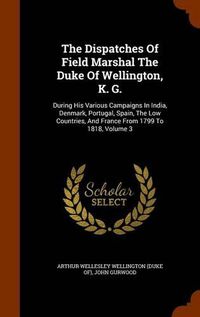 The Dispatches Of Field Marshal The Duke Of Wellington, K. G.

During His Various Campaigns In India, Denmark, Portugal, Spain, The Low Countries, And France From 1799 To 1818, Volume 3

Scholar SELECT

ARTHUR WELLESLEY WELLINGTON (DUKE OF), JOHN GURWOOD